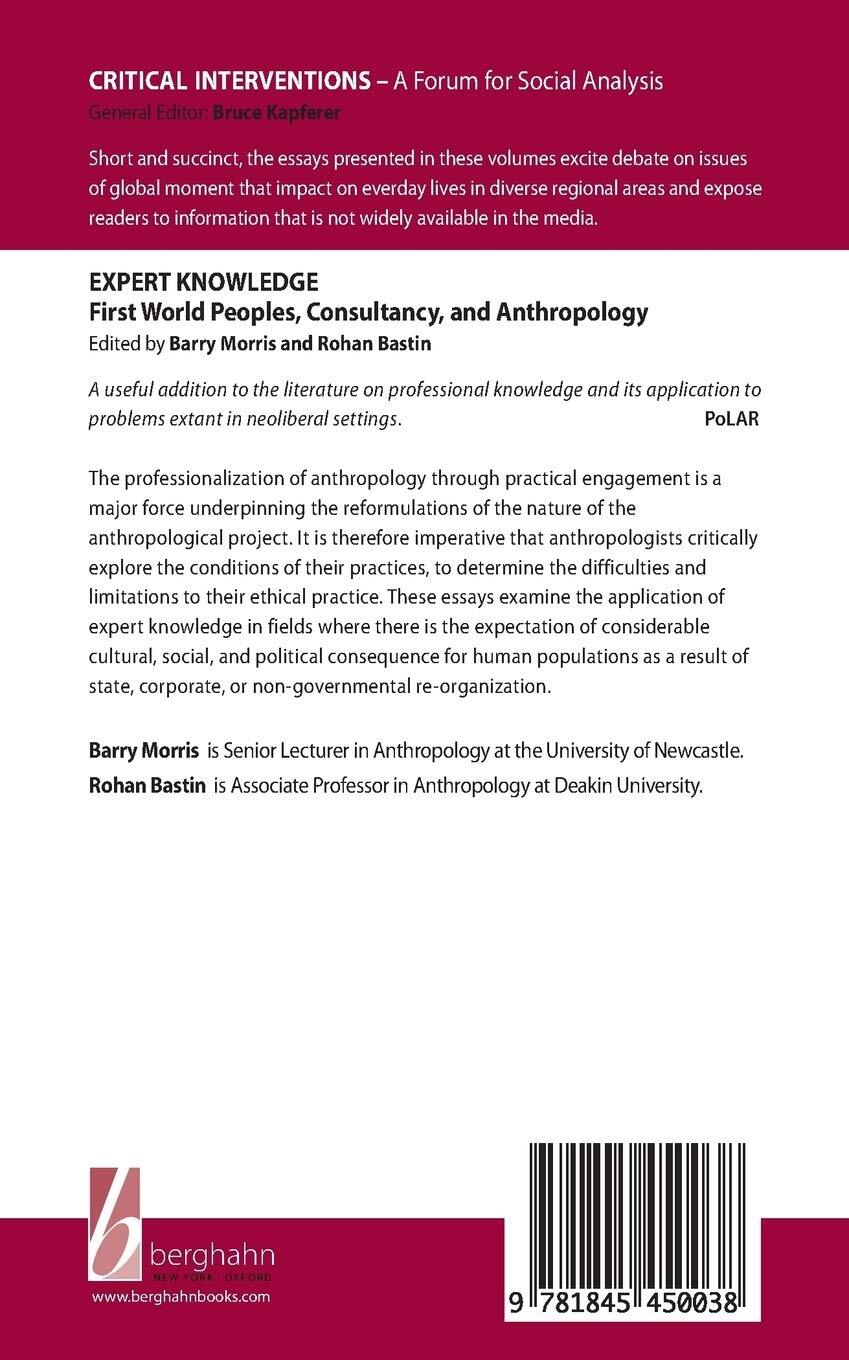 CRITICAL INTERVENTIONS – A Forum for Social Analysis
General Editor: Bruce Kapferer

Short and succinct, the essays presented in these volumes excite debate on issues of global moment that impact on everday lives in diverse regional areas and expose readers to information that is not widely available in the media.

EXPERT KNOWLEDGE
First World Peoples, Consultancy, and Anthropology
Edited by Barry Morris and Rohan Bastin

A useful addition to the literature on professional knowledge and its application to problems extant in neoliberal settings. PoLAR

The professionalization of anthropology through practical engagement is a major force underpinning the reformulations of the nature of the anthropological project. It is therefore imperative that anthropologists critically explore the conditions of their practices, to determine the difficulties and limitations to their ethical practice. These essays examine the application of expert knowledge in fields where there is the expectation of considerable cultural, social, and political consequence for human populations as a result of state, corporate, or non-governmental re-organization.

Barry Morris is Senior Lecturer in Anthropology at the University of Newcastle.
Rohan Bastin is Associate Professor in Anthropology at Deakin University.

b
berghahn
NEW YORK · OXFORD
www.berghahnbooks.com

9 781845 450038